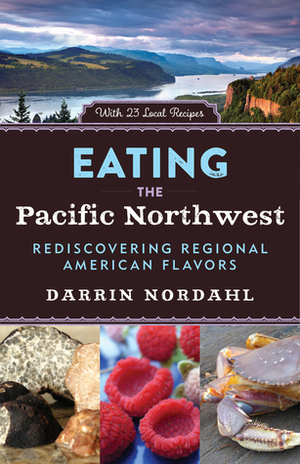 With 23 Local Recipes

EATING
THE
Pacific Northwest

REDISCOVERING REGIONAL AMERICAN FLAVORS

DARRIN NORDAHL